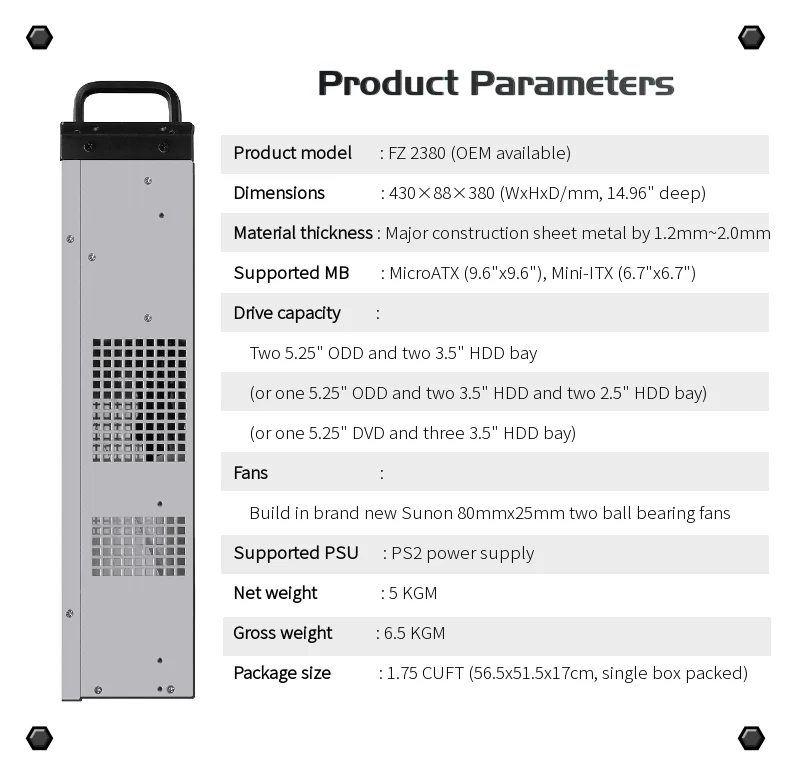 Product Parameters

Product model : FZ 2380 (OEM available)

Dimensions : 430×88×380 (WxHxD/mm, 14.96" deep)

Material thickness : Major construction sheet metal by 1.2mm~2.0mm

Supported MB : MicroATX (9.6"x9.6"), Mini-ITX (6.7"x6.7")

Drive capacity :

Two 5.25" ODD and two 3.5" HDD bay

(or one 5.25" ODD and two 3.5" HDD and two 2.5" HDD bay)

(or one 5.25" DVD and three 3.5" HDD bay)

Fans :

Build in brand new Sunon 80mmx25mm two ball bearing fans

Supported PSU : PS2 power supply

Net weight : 5 KGM

Gross weight : 6.5 KGM

Package size : 1.75 CUFT (56.5x51.5x17cm, single box packed)